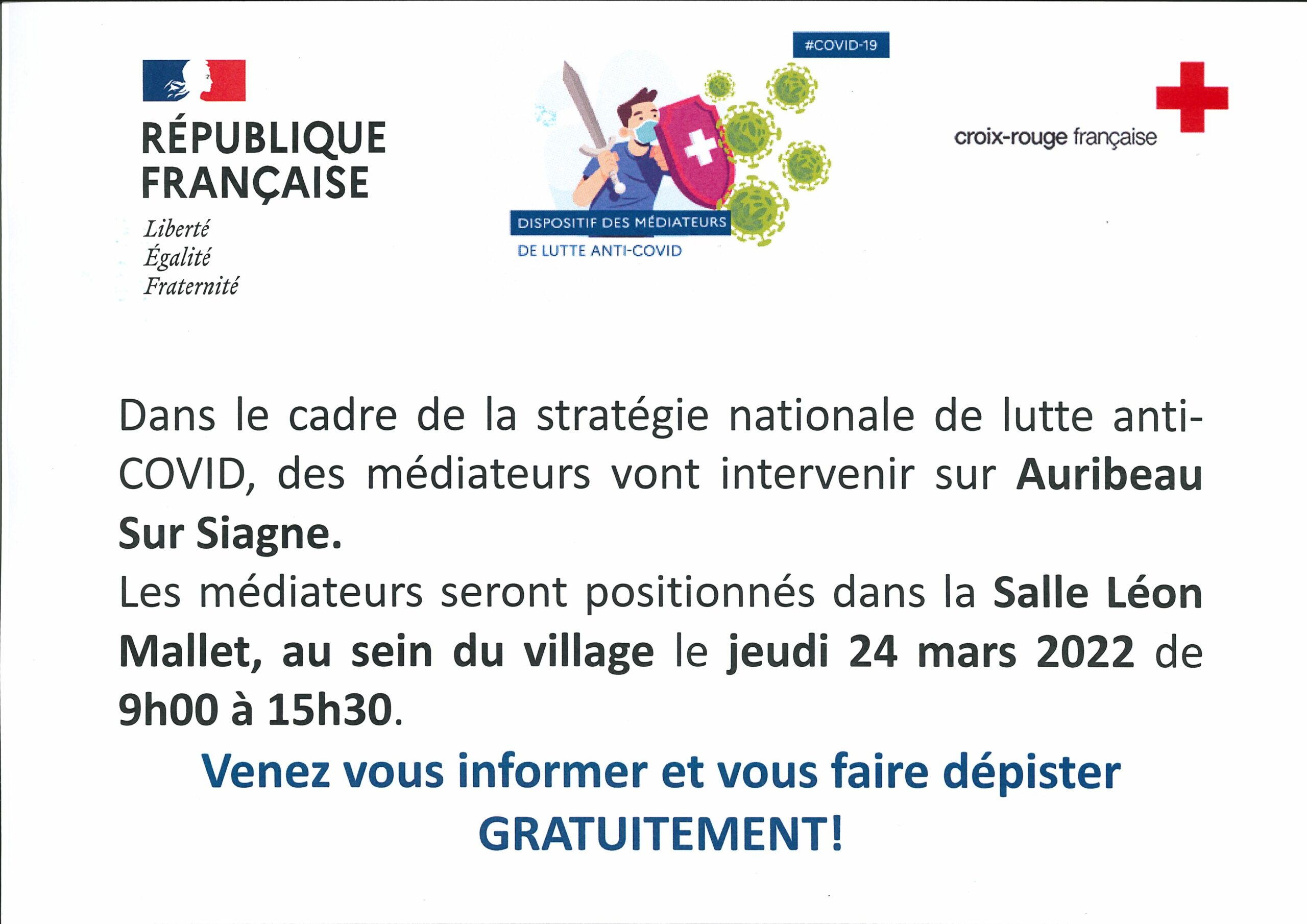 RÉPUBLIQUE FRANÇAISE

Liberté
Égalité
Fraternité

#COVID-19

DISPOSITIF DES MÉDIATEURS
DE LUTTE ANTI-COVID

croix-rouge française

Dans le cadre de la stratégie nationale de lutte anti-COVID, des médiateurs vont intervenir sur Auribeau Sur Siagne.
Les médiateurs seront positionnés dans la Salle Léon Mallet, au sein du village le jeudi 24 mars 2022 de 9h00 à 15h30.

Venez vous informer et vous faire dépister GRATUITEMENT!